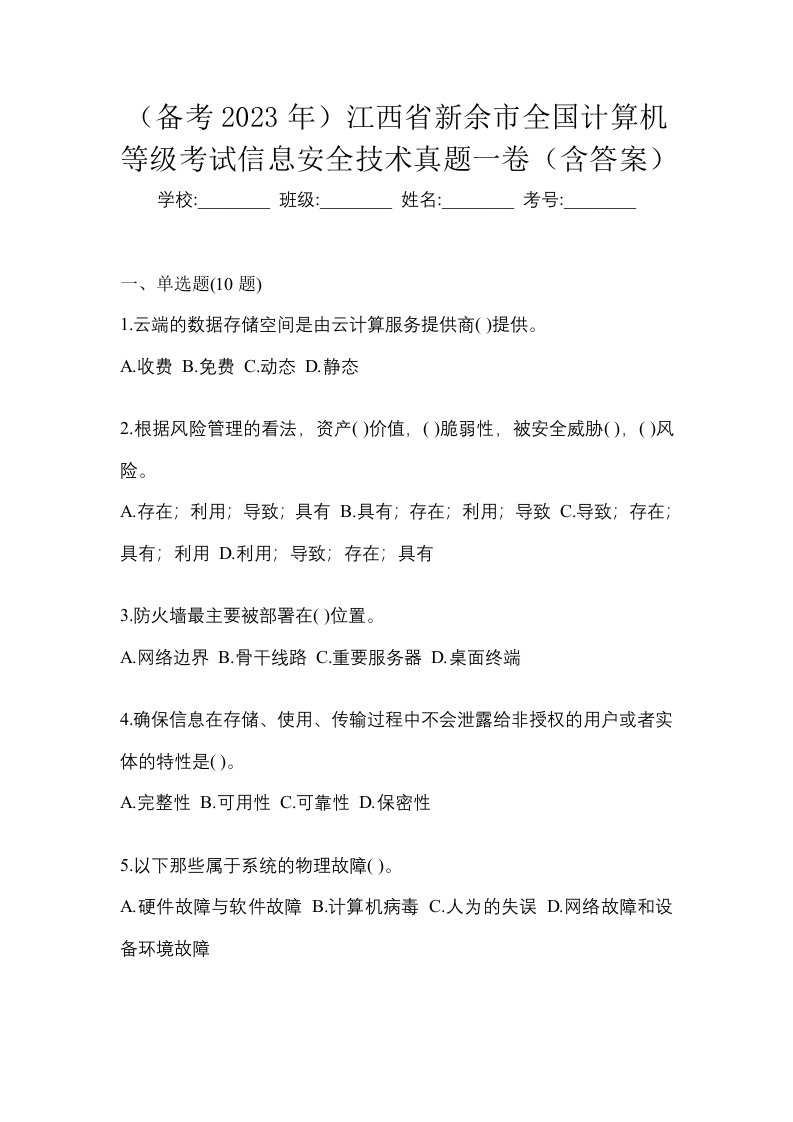 （备考 2023 年）江西省新余市全国计算机等级考试信息安全技术真题一卷（含答案）

学校:________ 班级:________ 姓名:________ 考号:________

一、单选题(10 题)

1.云端的数据存储空间是由云计算服务提供商( )提供。

A.收费 B.免费 C.动态 D.静态

2.根据风险管理的看法，资产( )价值，( )脆弱性，被安全威胁( )，( )风险。

A.存在；利用；导致；具有 B.具有；存在；利用；导致 C.导致；存在；具有；利用 D.利用；导致；存在；具有

3.防火墙最主要被部署在( )位置。

A.网络边界 B.骨干线路 C.重要服务器 D.桌面终端

4.确保信息在存储、使用、传输过程中不会泄露给非授权的用户或者实体的特性是( )。

A.完整性 B.可用性 C.可靠性 D.保密性

5.以下那些属于系统的物理故障( )。

A.硬件故障与软件故障 B.计算机病毒 C.人为的失误 D.网络故障和设备环境故障